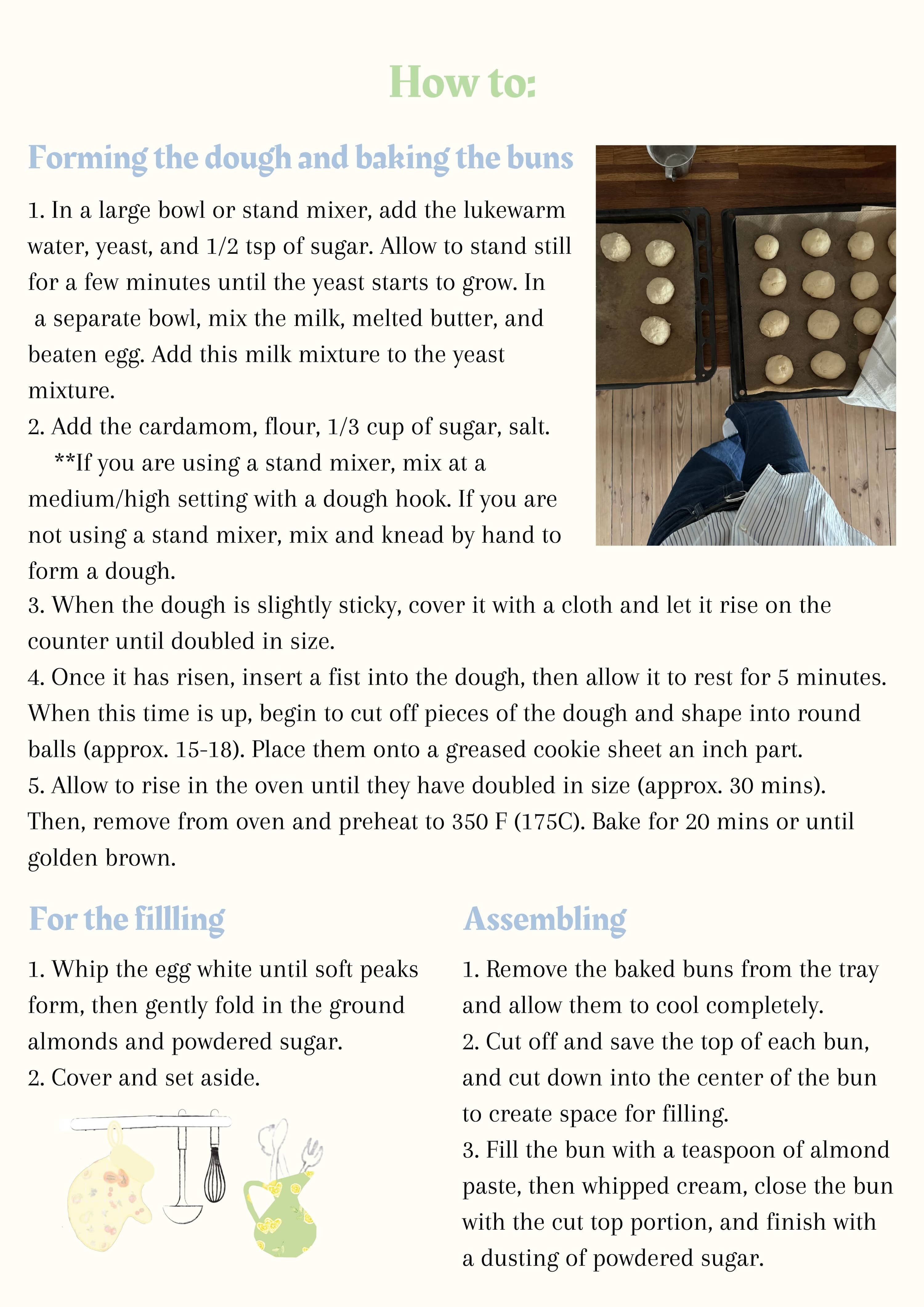 How to:

Forming the dough and baking the buns

1. In a large bowl or stand mixer, add the lukewarm water, yeast, and 1/2 tsp of sugar. Allow to stand still for a few minutes until the yeast starts to grow. In a separate bowl, mix the milk, melted butter, and beaten egg. Add this milk mixture to the yeast mixture.
2. Add the cardamom, flour, 1/3 cup of sugar, salt.
**If you are using a stand mixer, mix at a medium/high setting with a dough hook. If you are not using a stand mixer, mix and knead by hand to form a dough.
3. When the dough is slightly sticky, cover it with a cloth and let it rise on the counter until doubled in size.
4. Once it has risen, insert a fist into the dough, then allow it to rest for 5 minutes. When this time is up, begin to cut off pieces of the dough and shape into round balls (approx. 15-18). Place them onto a greased cookie sheet an inch part.
5. Allow to rise in the oven until they have doubled in size (approx. 30 mins). Then, remove from oven and preheat to 350 F (175C). Bake for 20 mins or until golden brown.

For the fillling

1. Whip the egg white until soft peaks form, then gently fold in the ground almonds and powdered sugar.
2. Cover and set aside.

Assembling

1. Remove the baked buns from the tray and allow them to cool completely.
2. Cut off and save the top of each bun, and cut down into the center of the bun to create space for filling.
3. Fill the bun with a teaspoon of almond paste, then whipped cream, close the bun with the cut top portion, and finish with a dusting of powdered sugar.